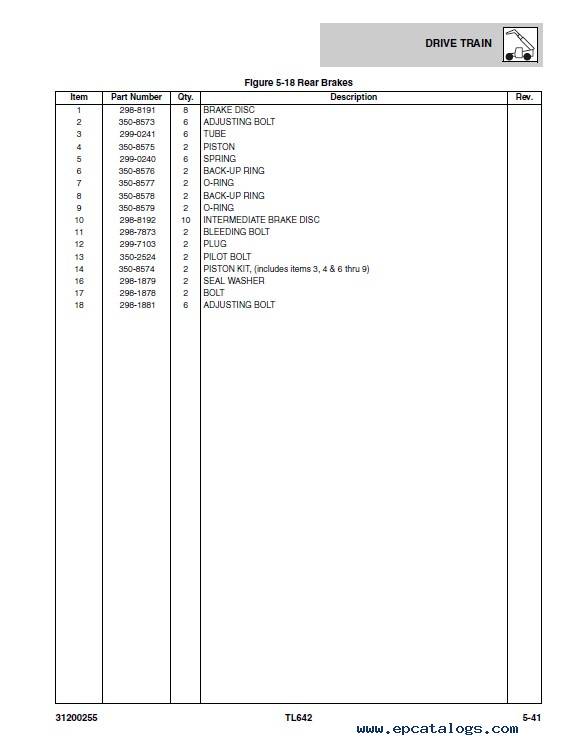 DRIVE TRAIN

Figure 5-18 Rear Brakes

| Item | Part Number | Qty. | Description | Rev. |
|---|---|---|---|---|
| 1 | 298-8191 | 8 | BRAKE DISC | |
| 2 | 350-8573 | 6 | ADJUSTING BOLT | |
| 3 | 299-0241 | 6 | TUBE | |
| 4 | 350-8575 | 2 | PISTON | |
| 5 | 299-0240 | 6 | SPRING | |
| 6 | 350-8576 | 2 | BACK-UP RING | |
| 7 | 350-8577 | 2 | O-RING | |
| 8 | 350-8578 | 2 | BACK-UP RING | |
| 9 | 350-8579 | 2 | O-RING | |
| 10 | 298-8192 | 10 | INTERMEDIATE BRAKE DISC | |
| 11 | 298-7873 | 2 | BLEEDING BOLT | |
| 12 | 299-7103 | 2 | PLUG | |
| 13 | 350-2524 | 2 | PILOT BOLT | |
| 14 | 350-8574 | 2 | PISTON KIT, (includes items 3, 4 & 6 thru 9) | |
| 16 | 298-1879 | 2 | SEAL WASHER | |
| 17 | 298-1878 | 2 | BOLT | |
| 18 | 298-1881 | 6 | ADJUSTING BOLT | |

31200255 TL642 5-41

www.epcatalogs.com